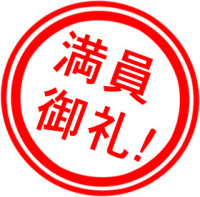 満員
御礼！